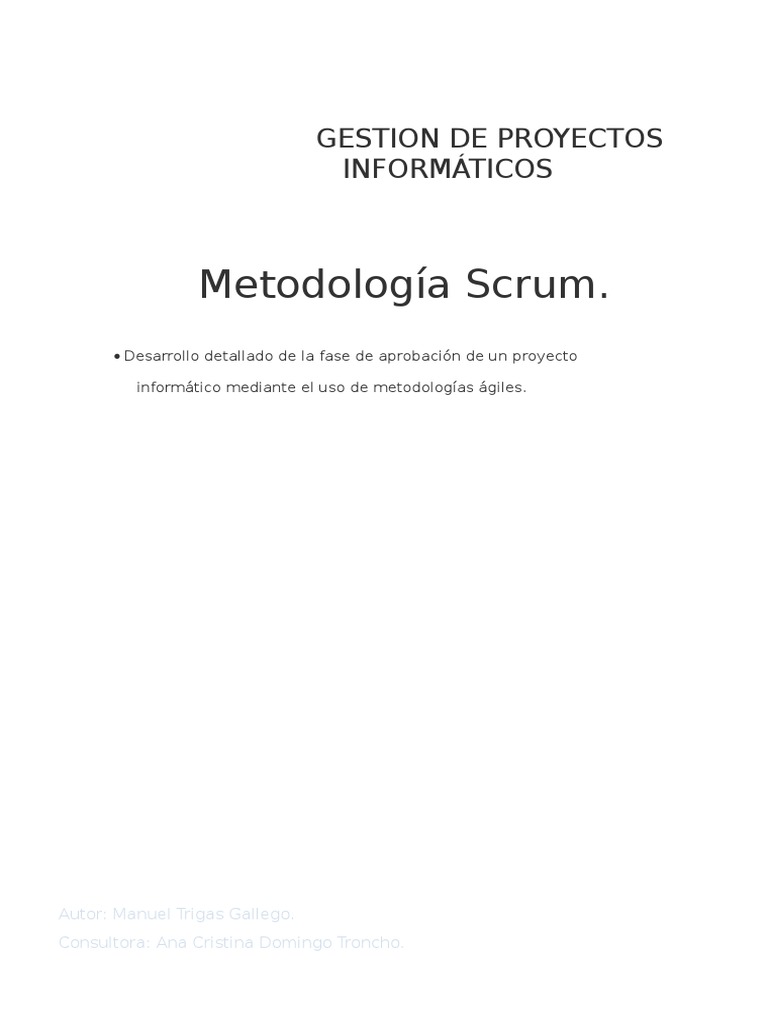 GESTION DE PROYECTOS INFORMÁTICOS

Metodología Scrum.

• Desarrollo detallado de la fase de aprobación de un proyecto informático mediante el uso de metodologías ágiles.

Autor: Manuel Trigas Gallego.
Consultora: Ana Cristina Domingo Troncho.